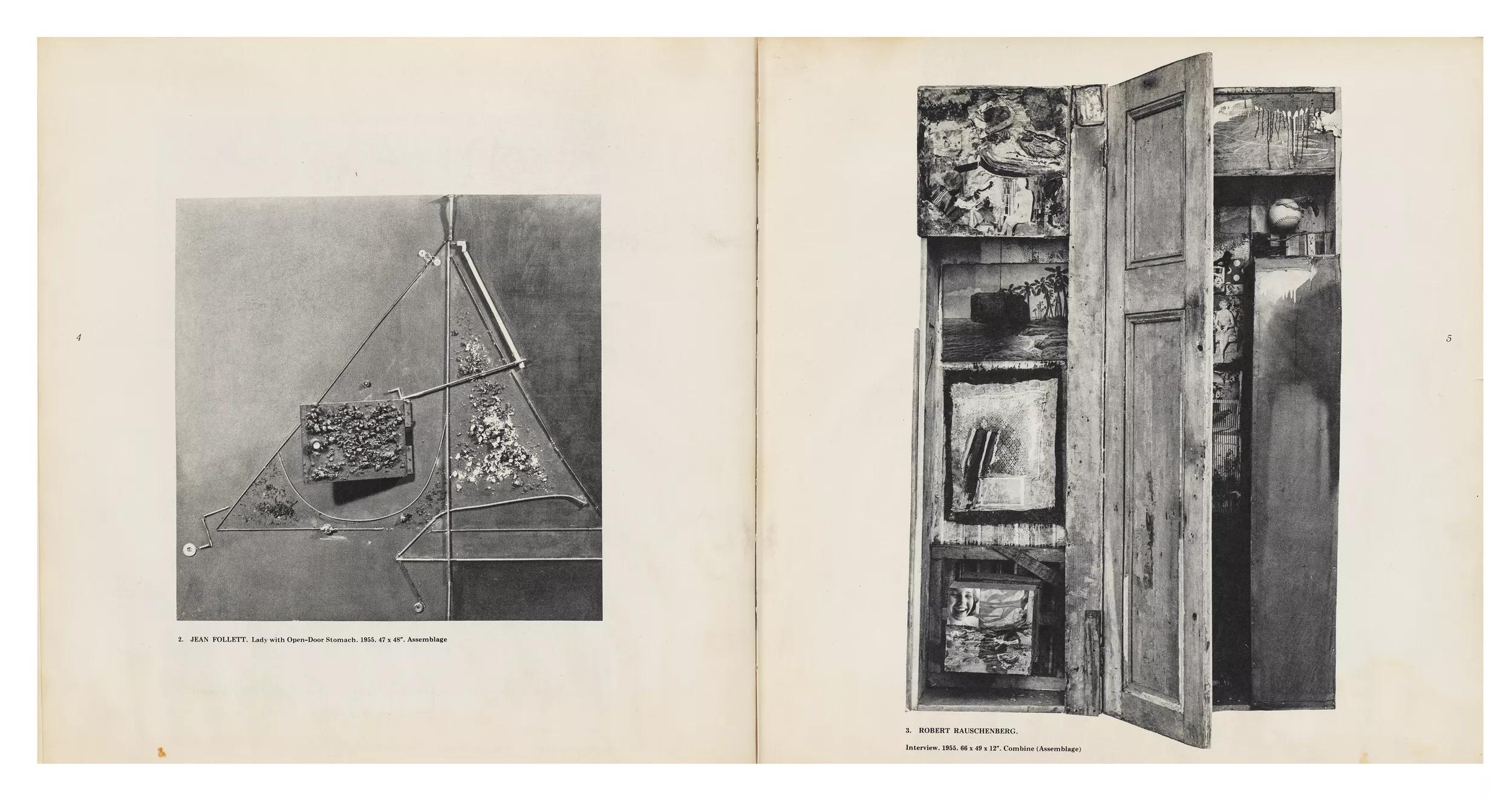 4

2. JEAN FOLLETT. Lady with Open-Door Stomach. 1955. 47 x 48". Assemblage

5

3. ROBERT RAUSCHENBERG.

Interview. 1955. 66 x 49 x 12". Combine (Assemblage)